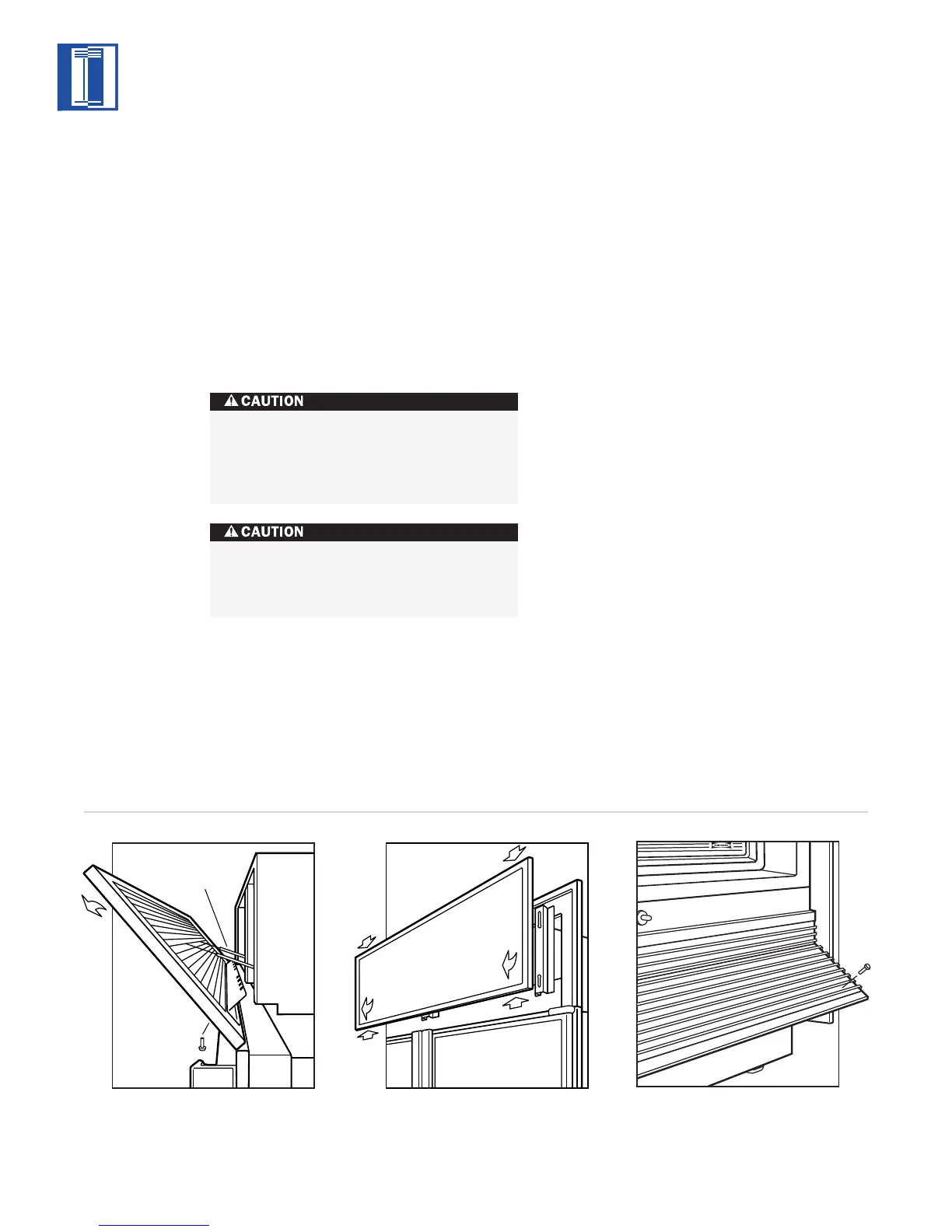 CAUTION

CAUTION